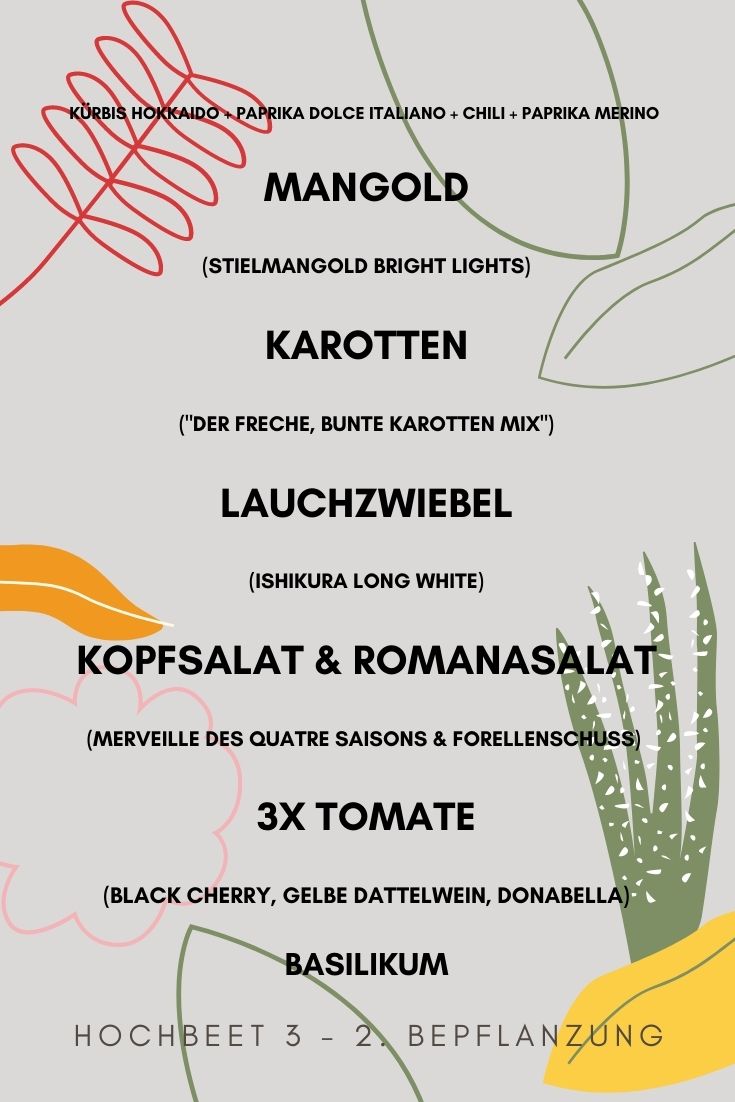 KÜRBIS HOKKAIDO + PAPRIKA DOLCE ITALIANO + CHILI + PAPRIKA MERINO

MANGOLD

(STIELMANGOLD BRIGHT LIGHTS)

KAROTTEN

("DER FRECHE, BUNTE KAROTTEN MIX")

LAUCHZWIEBEL

(ISHIKURA LONG WHITE)

KOPFSALAT & ROMANASALAT

(MERVEILLE DES QUATRE SAISONS & FORELLENSCHUSS)

3X TOMATE

(BLACK CHERRY, GELBE DATTELWEIN, DONABELLA)

BASILIKUM

HOCHBEET 3 - 2. BEPFLANZUNG